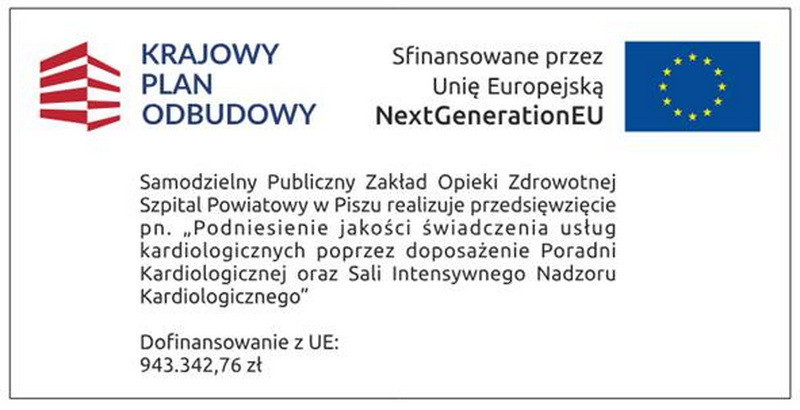 KRAJOWY
PLAN
ODBUDOWY

Sfinansowane przez
Unię Europejską
NextGenerationEU

Samodzielny Publiczny Zakład Opieki Zdrowotnej Szpital Powiatowy w Piszu realizuje przedsięwzięcie pn. „Podniesienie jakości świadczenia usług kardiologicznych poprzez doposażenie Poradni Kardiologicznej oraz Sali Intensywnego Nadzoru Kardiologicznego”

Dofinansowanie z UE:
943.342,76 zł